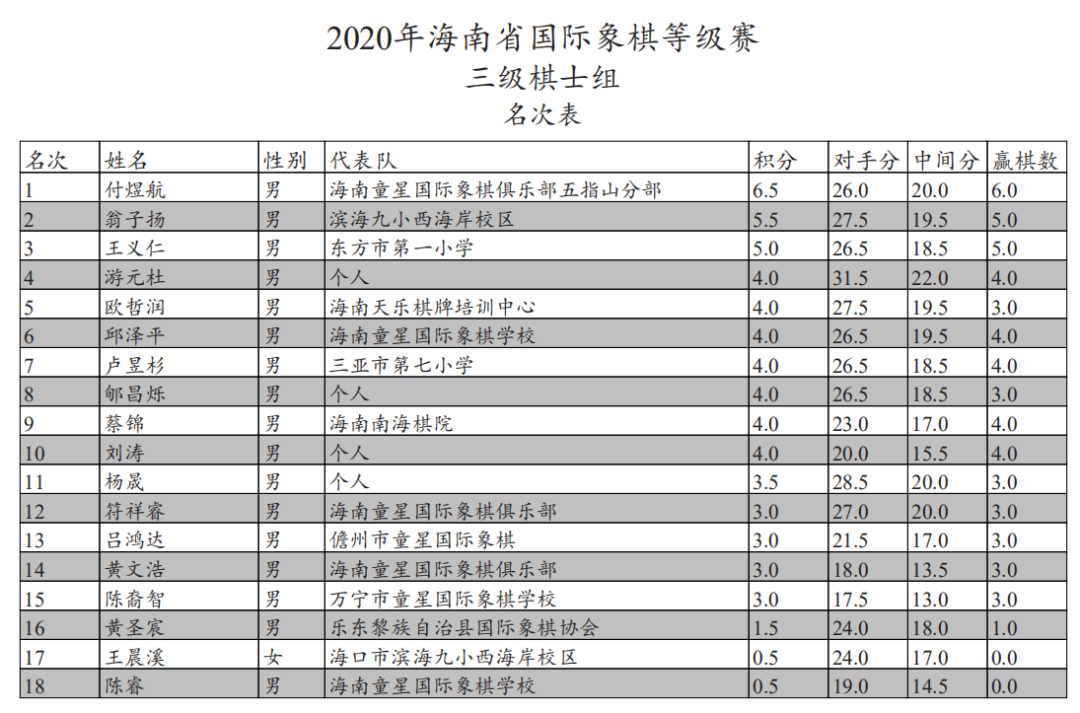 2020年海南省国际象棋等级赛
三级棋士组
名次表

| 名次 | 姓名 | 性别 | 代表队 | 积分 | 对手分 | 中间分 | 赢棋数 |
|---|---|---|---|---|---|---|---|
| 1 | 付煜航 | 男 | 海南童星国际象棋俱乐部五指山分部 | 6.5 | 26.0 | 20.0 | 6.0 |
| 2 | 翁子扬 | 男 | 滨海九小西海岸校区 | 5.5 | 27.5 | 19.5 | 5.0 |
| 3 | 王义仁 | 男 | 东方市第一小学 | 5.0 | 26.5 | 18.5 | 5.0 |
| 4 | 游元杜 | 男 | 个人 | 4.0 | 31.5 | 22.0 | 4.0 |
| 5 | 欧哲润 | 男 | 海南天乐棋牌培训中心 | 4.0 | 27.5 | 19.5 | 3.0 |
| 6 | 邱泽平 | 男 | 海南童星国际象棋学校 | 4.0 | 26.5 | 19.5 | 4.0 |
| 7 | 卢昱杉 | 男 | 三亚市第七小学 | 4.0 | 26.5 | 18.5 | 4.0 |
| 8 | 郇昌烁 | 男 | 个人 | 4.0 | 26.5 | 18.5 | 3.0 |
| 9 | 蔡锦 | 男 | 海南南海棋院 | 4.0 | 23.0 | 17.0 | 4.0 |
| 10 | 刘涛 | 男 | 个人 | 4.0 | 20.0 | 15.5 | 4.0 |
| 11 | 杨晟 | 男 | 个人 | 3.5 | 28.5 | 20.0 | 3.0 |
| 12 | 符祥睿 | 男 | 海南童星国际象棋俱乐部 | 3.0 | 27.0 | 20.0 | 3.0 |
| 13 | 吕鸿达 | 男 | 儋州市童星国际象棋 | 3.0 | 21.5 | 17.0 | 3.0 |
| 14 | 黄文浩 | 男 | 海南童星国际象棋俱乐部 | 3.0 | 18.0 | 13.5 | 3.0 |
| 15 | 陈裔智 | 男 | 万宁市童星国际象棋学校 | 3.0 | 17.5 | 13.0 | 3.0 |
| 16 | 黄圣宸 | 男 | 乐东黎族自治县国际象棋协会 | 1.5 | 24.0 | 18.0 | 1.0 |
| 17 | 王晨溪 | 女 | 海口市滨海九小西海岸校区 | 0.5 | 24.0 | 17.0 | 0.0 |
| 18 | 陈睿 | 男 | 海南童星国际象棋学校 | 0.5 | 19.0 | 14.5 | 0.0 |